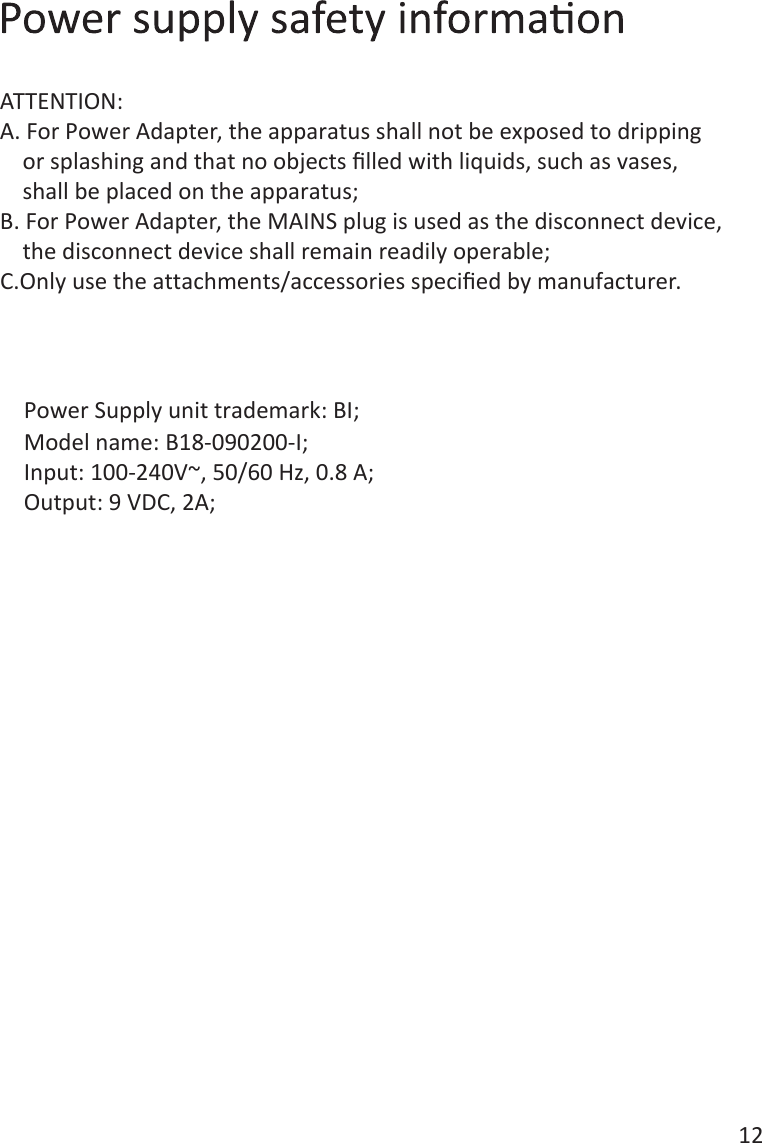 Power supply safety information

ATTENTION:
A. For Power Adapter, the apparatus shall not be exposed to dripping or splashing and that no objects filled with liquids, such as vases, shall be placed on the apparatus;
B. For Power Adapter, the MAINS plug is used as the disconnect device, the disconnect device shall remain readily operable;
C.Only use the attachments/accessories specified by manufacturer.

Power Supply unit trademark: BI;
Model name: B18-090200-I;
Input: 100-240V~, 50/60 Hz, 0.8 A;
Output: 9 VDC, 2A;

12